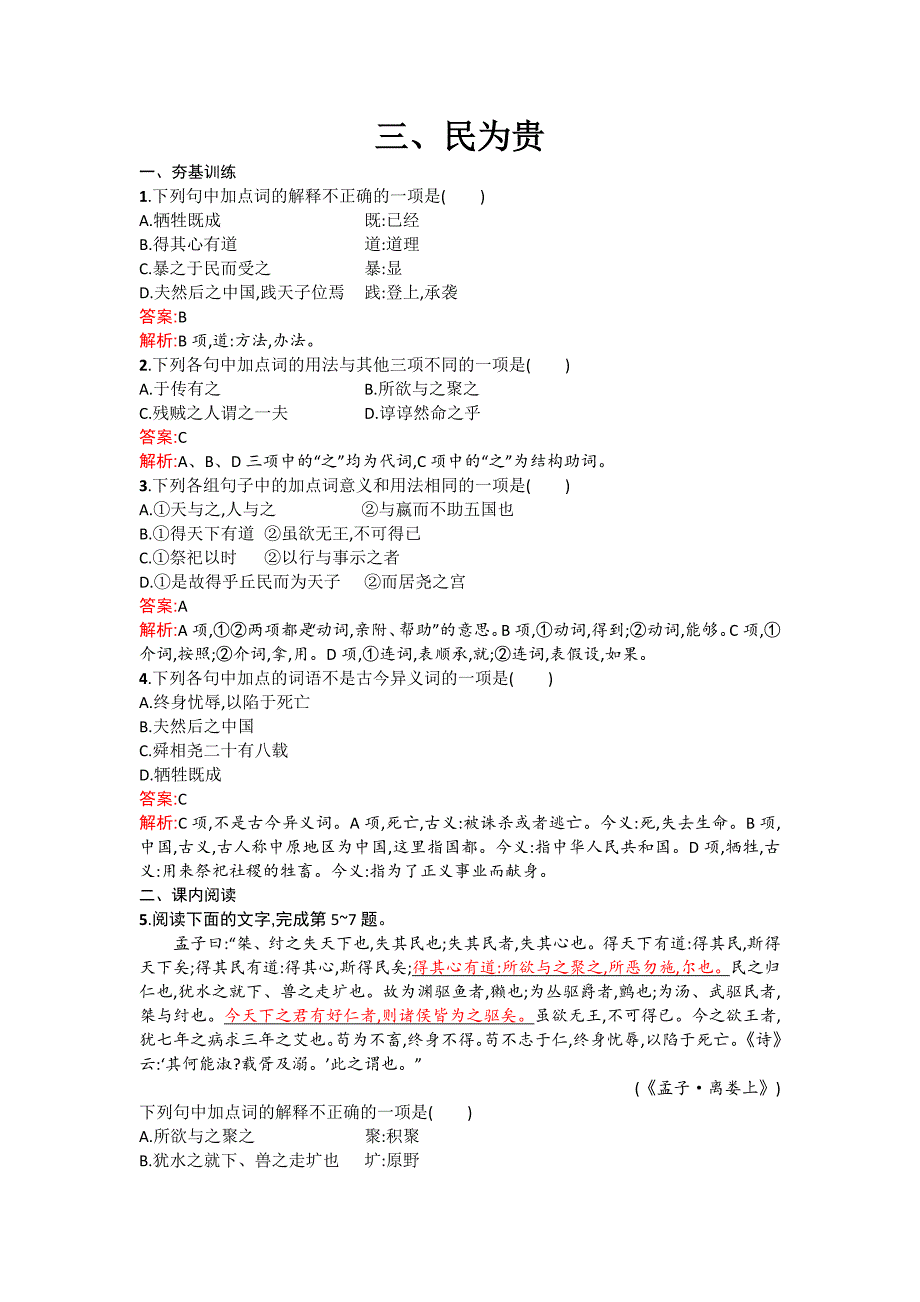 三、民为贵

一、夯基训练

1.下列句中加点词的解释不正确的一项是(　　)

A.牺牲既成　　既:已经

B.得其心有道　　道:道理

C.暴之于民而受之　　暴:显

D.夫然后之中国,践天子位焉　　践:登上,承袭

答案:B

解析:B 项,道:方法,办法。

2.下列各句中加点词的用法与其他三项不同的一项是(　　)

A.于传有之　　B.所欲与之聚之

C.残贼之人谓之一夫　　D.谆谆然命之乎

答案:C

解析:A、B、D 三项中的“之”均为代词,C 项中的“之”为结构助词。

3.下列各组句子中的加点词意义和用法相同的一项是(　　)

A.①天与之,人与之　　②与嬴而不助五国也

B.①得天下有道　②虽欲无王,不可得已

C.①祭祀以时　　②以行与事示之者

D.①是故得乎丘民而为天子　　②而居尧之宫

答案:A

解析:A 项,①②两项都是“动词,亲附、帮助”的意思。B 项,①动词,得到;②动词,能够。C 项,①介词,按照;②介词,拿,用。D 项,①连词,表顺承,就;②连词,表假设,如果。

4.下列各句中加点的词语不是古今异义词的一项是(　　)

A.终身忧辱,以陷于死亡

B.夫然后之中国

C.舜相尧二十有八载

D.牺牲既成

答案:C

解析:C 项,不是古今异义词。A 项,死亡,古义:被诛杀或者逃亡。今义:死,失去生命。B 项,中国,古义,古人称中原地区为中国,这里指国都。今义:指中华人民共和国。D 项,牺牲,古义:用来祭祀社稷的牲畜。今义:指为了正义事业而献身。

二、课内阅读

5.阅读下面的文字,完成第 5~7 题。

孟子曰:“桀、纣之失天下也,失其民也;失其民者,失其心也。得天下有道:得其民,斯得天下矣;得其民有道:得其心,斯得民矣;得其心有道:所欲与之聚之,所恶勿施,尔也。民之归仁也,犹水之就下、兽之走圹也。故为渊驱鱼者,獭也;为丛驱爵者,鹯也;为汤、武驱民者,桀与纣也。今天下之君有好仁者,则诸侯皆为之驱矣。虽欲无王,不可得已。今之欲王者,犹七年之病求三年之艾也。苟为不畜,终身不得。苟不志于仁,终身忧辱,以陷于死亡。《诗》云:‘其何能淑?载胥及溺。’此之谓也。”

(《孟子·离娄上》)

下列句中加点词的解释不正确的一项是(　　)

A.所欲与之聚之　　聚:积聚

B.犹水之就下、兽之走圹也　　圹:原野